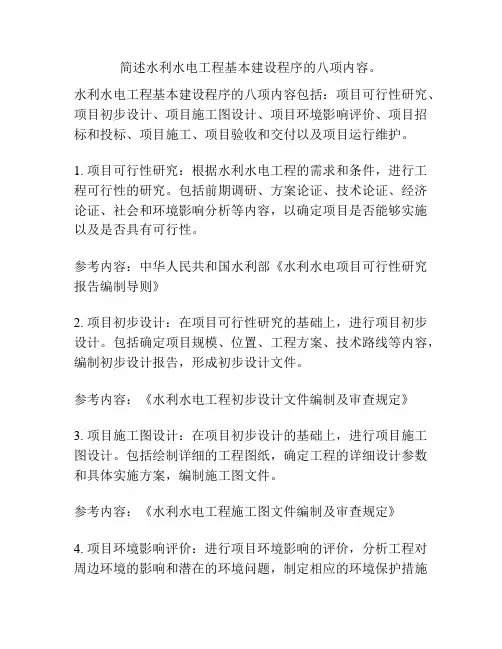 简述水利水电工程基本建设程序的八项内容。

水利水电工程基本建设程序的八项内容包括：项目可行性研究、项目初步设计、项目施工图设计、项目环境影响评价、项目招标和投标、项目施工、项目验收和交付以及项目运行维护。

1. 项目可行性研究：根据水利水电工程的需求和条件，进行工程可行性的研究。包括前期调研、方案论证、技术论证、经济论证、社会和环境影响分析等内容，以确定项目是否能够实施以及是否具有可行性。

参考内容：中华人民共和国水利部《水利水电项目可行性研究报告编制导则》

2. 项目初步设计：在项目可行性研究的基础上，进行项目初步设计。包括确定项目规模、位置、工程方案、技术路线等内容，编制初步设计报告，形成初步设计文件。

参考内容：《水利水电工程初步设计文件编制及审查规定》

3. 项目施工图设计：在项目初步设计的基础上，进行项目施工图设计。包括绘制详细的工程图纸，确定工程的详细设计参数和具体实施方案，编制施工图文件。

参考内容：《水利水电工程施工图文件编制及审查规定》

4. 项目环境影响评价：进行项目环境影响的评价，分析工程对周边环境的影响和潜在的环境问题，制定相应的环境保护措施